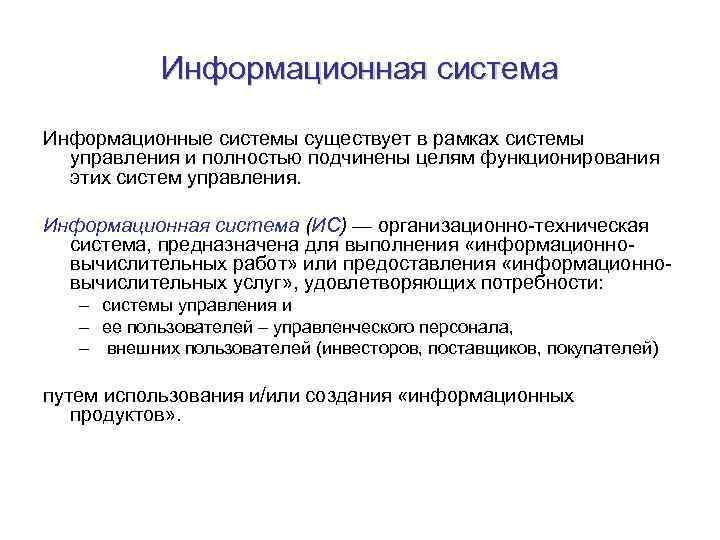 Информационная система

Информационные системы существует в рамках системы управления и полностью подчинены целям функционирования этих систем управления.

Информационная система (ИС) — организационно-техническая система, предназначена для выполнения «информационно-вычислительных работ» или предоставления «информационно-вычислительных услуг», удовлетворяющих потребности:
– системы управления и
– ее пользователей – управленческого персонала,
– внешних пользователей (инвесторов, поставщиков, покупателей)

путем использования и/или создания «информационных продуктов».